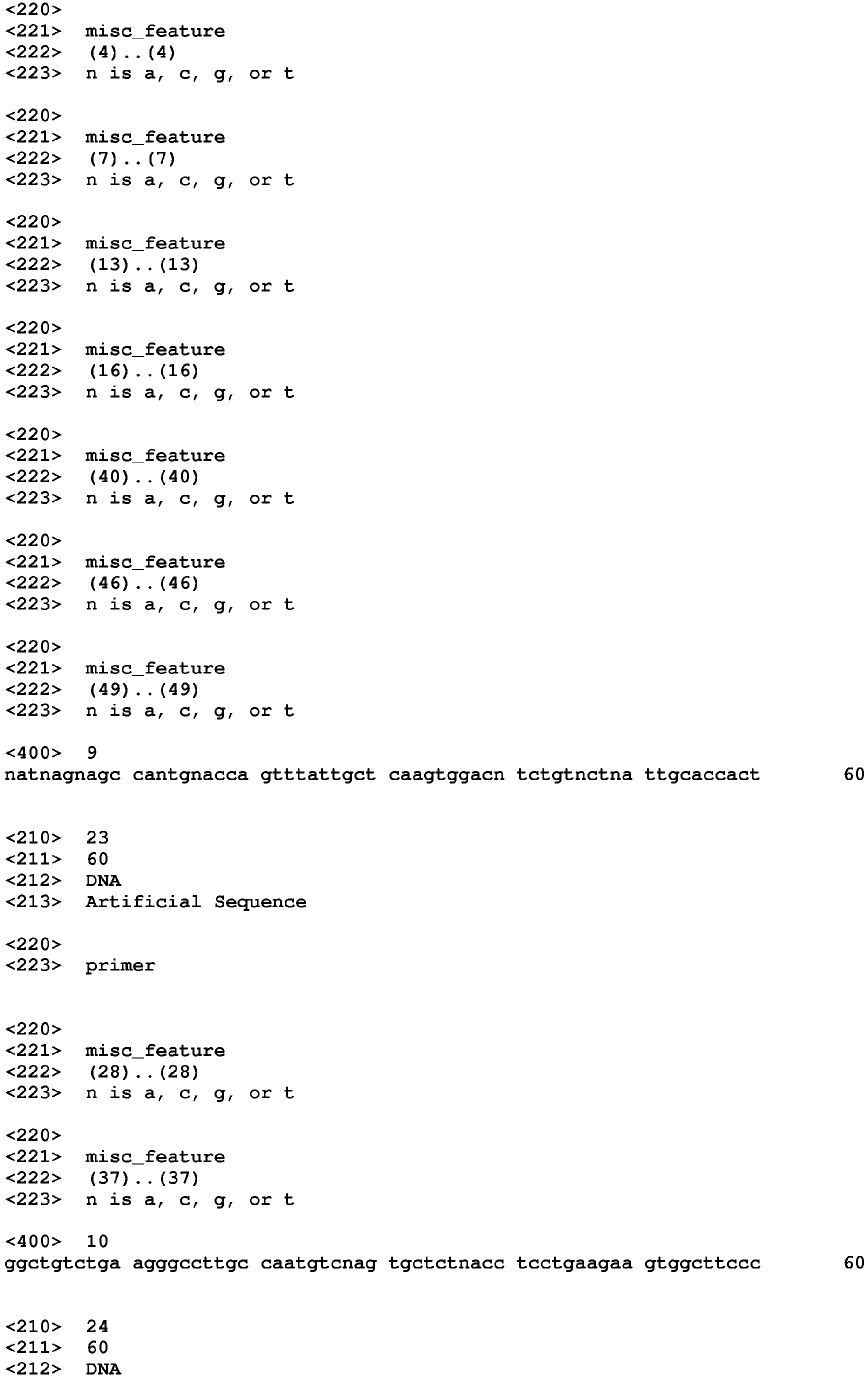 <220>
<221> misc_feature
<222> (4)..(4)
<223> n is a, c, g, or t

<220>
<221> misc_feature
<222> (7)..(7)
<223> n is a, c, g, or t

<220>
<221> misc_feature
<222> (13)..(13)
<223> n is a, c, g, or t

<220>
<221> misc_feature
<222> (16)..(16)
<223> n is a, c, g, or t

<220>
<221> misc_feature
<222> (40)..(40)
<223> n is a, c, g, or t

<220>
<221> misc_feature
<222> (46)..(46)
<223> n is a, c, g, or t

<220>
<221> misc_feature
<222> (49)..(49)
<223> n is a, c, g, or t

<400> 9
natnagnagc cantgnacca gtttattgct caagtggacn tctgtnctna ttgcaccact 60

<210> 23
<211> 60
<212> DNA
<213> Artificial Sequence

<220>
<223> primer

<220>
<221> misc_feature
<222> (28)..(28)
<223> n is a, c, g, or t

<220>
<221> misc_feature
<222> (37)..(37)
<223> n is a, c, g, or t

<400> 10
ggctgtctga agggccttgc caatgtcnag tgctctnacc tcctgaagaa gtggcttccc 60

<210> 24
<211> 60
<212> DNA